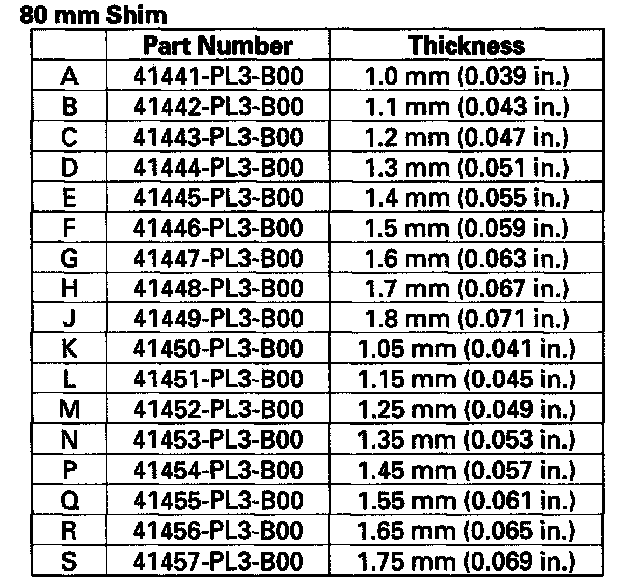 80 mm Shim

| | Part Number | Thickness |
|---|---|---|
| A | 41441-PL3-B00 | 1.0 mm (0.039 in.) |
| B | 41442-PL3-B00 | 1.1 mm (0.043 in.) |
| C | 41443-PL3-B00 | 1.2 mm (0.047 in.) |
| D | 41444-PL3-B00 | 1.3 mm (0.051 in.) |
| E | 41445-PL3-B00 | 1.4 mm (0.055 in.) |
| F | 41446-PL3-B00 | 1.5 mm (0.059 in.) |
| G | 41447-PL3-B00 | 1.6 mm (0.063 in.) |
| H | 41448-PL3-B00 | 1.7 mm (0.067 in.) |
| J | 41449-PL3-B00 | 1.8 mm (0.071 in.) |
| K | 41450-PL3-B00 | 1.05 mm (0.041 in.) |
| L | 41451-PL3-B00 | 1.15 mm (0.045 in.) |
| M | 41452-PL3-B00 | 1.25 mm (0.049 in.) |
| N | 41453-PL3-B00 | 1.35 mm (0.053 in.) |
| P | 41454-PL3-B00 | 1.45 mm (0.057 in.) |
| Q | 41455-PL3-B00 | 1.55 mm (0.061 in.) |
| R | 41456-PL3-B00 | 1.65 mm (0.065 in.) |
| S | 41457-PL3-B00 | 1.75 mm (0.069 in.) |